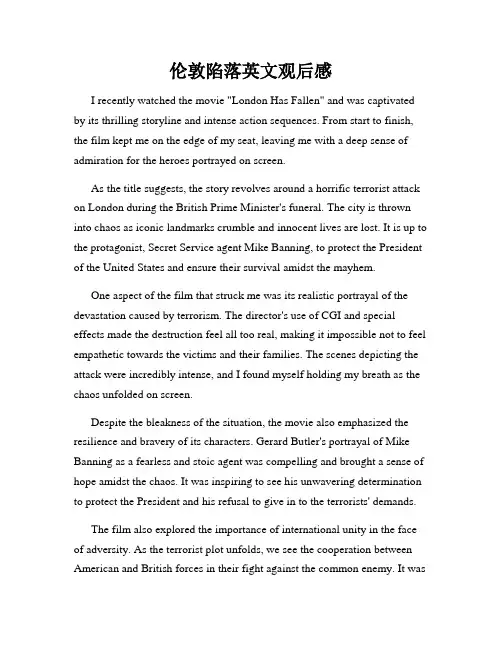 伦敦陷落英文观后感

I recently watched the movie "London Has Fallen" and was captivated by its thrilling storyline and intense action sequences. From start to finish, the film kept me on the edge of my seat, leaving me with a deep sense of admiration for the heroes portrayed on screen.

As the title suggests, the story revolves around a horrific terrorist attack on London during the British Prime Minister's funeral. The city is thrown into chaos as iconic landmarks crumble and innocent lives are lost. It is up to the protagonist, Secret Service agent Mike Banning, to protect the President of the United States and ensure their survival amidst the mayhem.

One aspect of the film that struck me was its realistic portrayal of the devastation caused by terrorism. The director's use of CGI and special effects made the destruction feel all too real, making it impossible not to feel empathetic towards the victims and their families. The scenes depicting the attack were incredibly intense, and I found myself holding my breath as the chaos unfolded on screen.

Despite the bleakness of the situation, the movie also emphasized the resilience and bravery of its characters. Gerard Butler's portrayal of Mike Banning as a fearless and stoic agent was compelling and brought a sense of hope amidst the chaos. It was inspiring to see his unwavering determination to protect the President and his refusal to give in to the terrorists' demands.

The film also explored the importance of international unity in the face of adversity. As the terrorist plot unfolds, we see the cooperation between American and British forces in their fight against the common enemy. It was